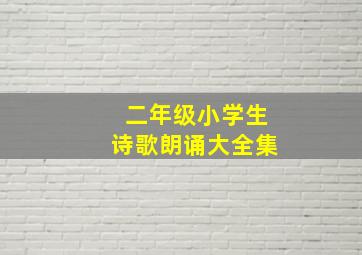 二年级小学生
诗歌朗诵大全集